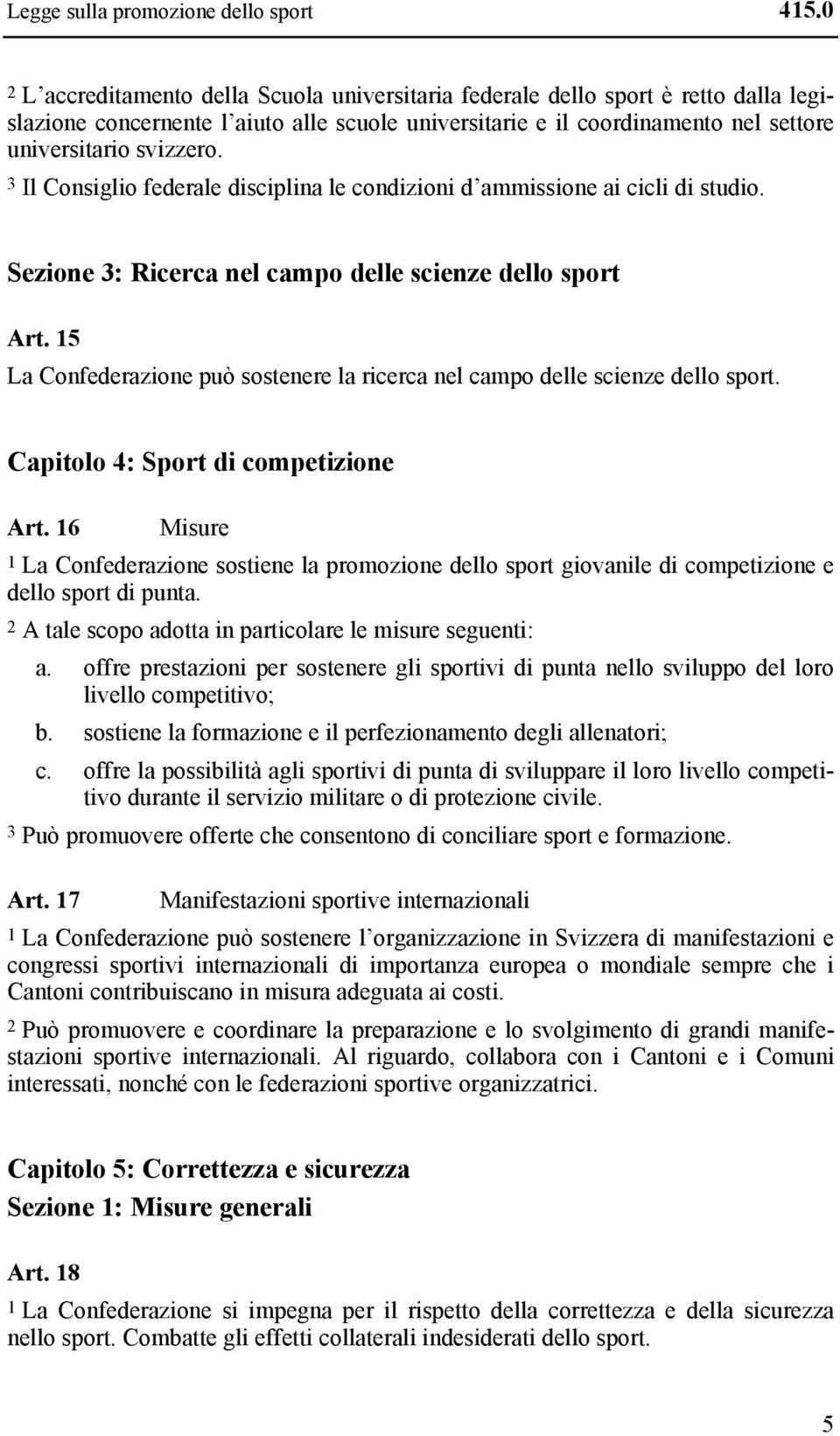 Legge sulla promozione dello sport 415.0

2 L'accreditamento della Scuola universitaria federale dello sport è retto dalla legislazione concernente l'aiuto alle scuole universitarie e il coordinamento nel settore universitario svizzero.
3 Il Consiglio federale disciplina le condizioni d'ammissione ai cicli di studio.

Sezione 3: Ricerca nel campo delle scienze dello sport

Art. 15
La Confederazione può sostenere la ricerca nel campo delle scienze dello sport.

Capitolo 4: Sport di competizione

Art. 16 Misure
1 La Confederazione sostiene la promozione dello sport giovanile di competizione e dello sport di punta.
2 A tale scopo adotta in particolare le misure seguenti:
a. offre prestazioni per sostenere gli sportivi di punta nello sviluppo del loro livello competitivo;
b. sostiene la formazione e il perfezionamento degli allenatori;
c. offre la possibilità agli sportivi di punta di sviluppare il loro livello competitivo durante il servizio militare o di protezione civile.
3 Può promuovere offerte che consentono di conciliare sport e formazione.

Art. 17 Manifestazioni sportive internazionali
1 La Confederazione può sostenere l'organizzazione in Svizzera di manifestazioni e congressi sportivi internazionali di importanza europea o mondiale sempre che i Cantoni contribuiscano in misura adeguata ai costi.
2 Può promuovere e coordinare la preparazione e lo svolgimento di grandi manifestazioni sportive internazionali. Al riguardo, collabora con i Cantoni e i Comuni interessati, nonché con le federazioni sportive organizzatrici.

Capitolo 5: Correttezza e sicurezza
Sezione 1: Misure generali

Art. 18
1 La Confederazione si impegna per il rispetto della correttezza e della sicurezza nello sport. Combatte gli effetti collaterali indesiderati dello sport.

5